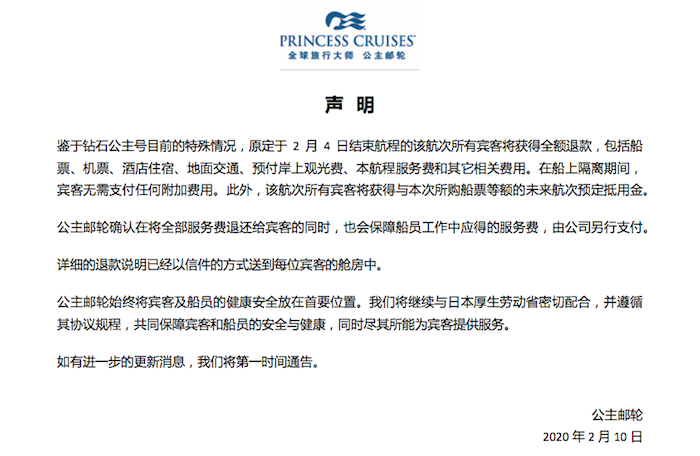 PRINCESS CRUISES®
全球旅行大师 公主邮轮

声 明

鉴于钻石公主号目前的特殊情况，原定于 2 月 4 日结束航程的该航次所有宾客将获得全额退款，包括船票、机票、酒店住宿、地面交通、预付岸上观光费、本航程服务费和其它相关费用。在船上隔离期间，宾客无需支付任何附加费用。此外，该航次所有宾客将获得与本次所购船票等额的未来航次预定抵用金。

公主邮轮确认在将全部服务费退还给宾客的同时，也会保障船员工作中应得的服务费，由公司另行支付。

详细的退款说明已经以信件的方式送到每位宾客的舱房中。

公主邮轮始终将宾客及船员的健康安全放在首要位置。我们将继续与日本厚生劳动省密切配合，并遵循其协议规程，共同保障宾客和船员的安全与健康，同时尽其所能为宾客提供服务。

如有进一步的更新消息，我们将第一时间通告。

公主邮轮
2020 年 2 月 10 日